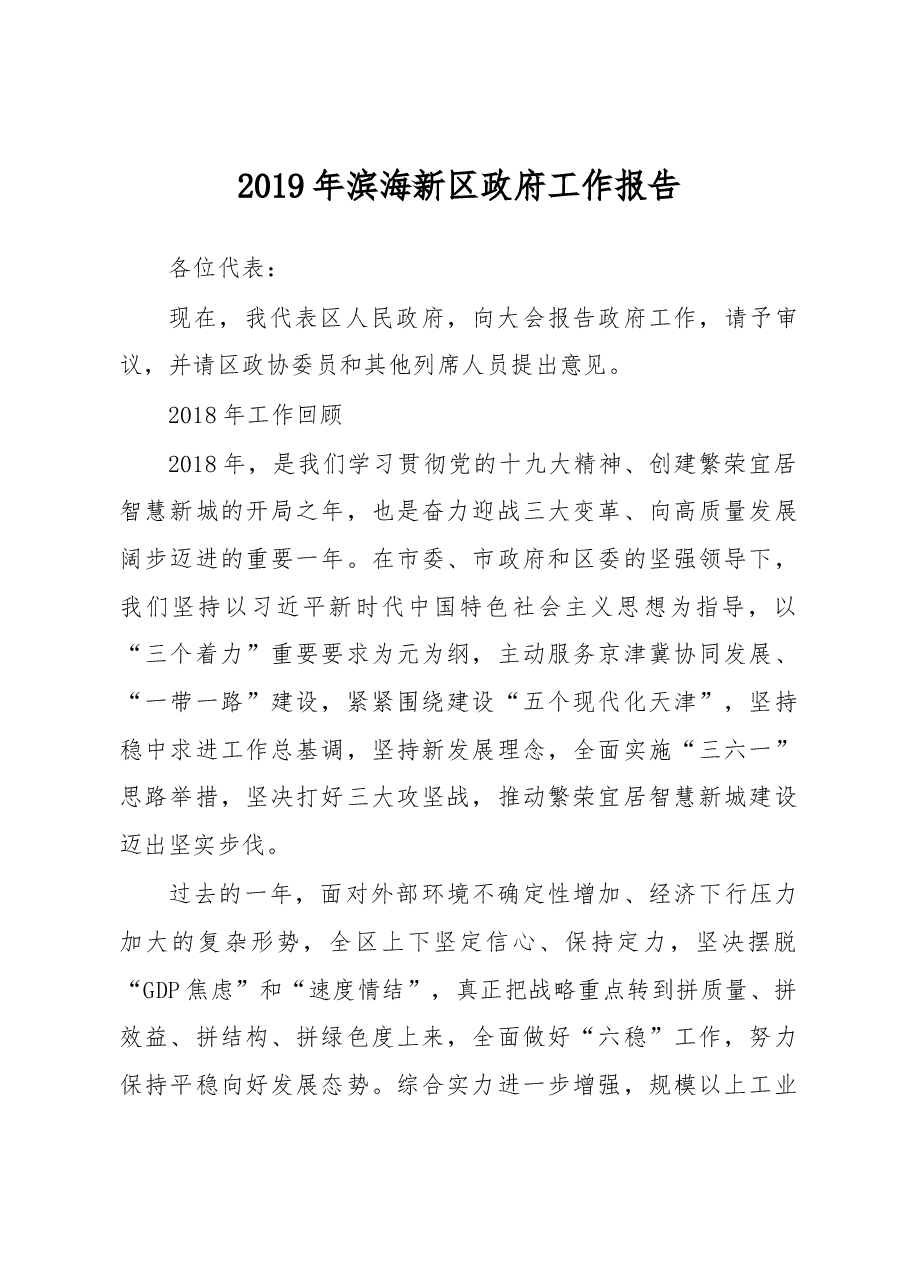 2019年滨海新区政府工作报告

各位代表：

现在，我代表区人民政府，向大会报告政府工作，请予审议，并请区政协委员和其他列席人员提出意见。

2018年工作回顾

2018年，是我们学习贯彻党的十九大精神、创建繁荣宜居智慧新城的开局之年，也是奋力迎战三大变革、向高质量发展阔步迈进的重要一年。在市委、市政府和区委的坚强领导下，我们坚持以习近平新时代中国特色社会主义思想为指导，以“三个着力”重要要求为元为纲，主动服务京津冀协同发展、“一带一路”建设，紧紧围绕建设“五个现代化天津”，坚持稳中求进工作总基调，坚持新发展理念，全面实施“三六一”思路举措，坚决打好三大攻坚战，推动繁荣宜居智慧新城建设迈出坚实步伐。

过去的一年，面对外部环境不确定性增加、经济下行压力加大的复杂形势，全区上下坚定信心、保持定力，坚决摆脱“GDP焦虑”和“速度情结”，真正把战略重点转到拼质量、拼效益、拼结构、拼绿色度上来，全面做好“六稳”工作，努力保持平稳向好发展态势。综合实力进一步增强，规模以上工业